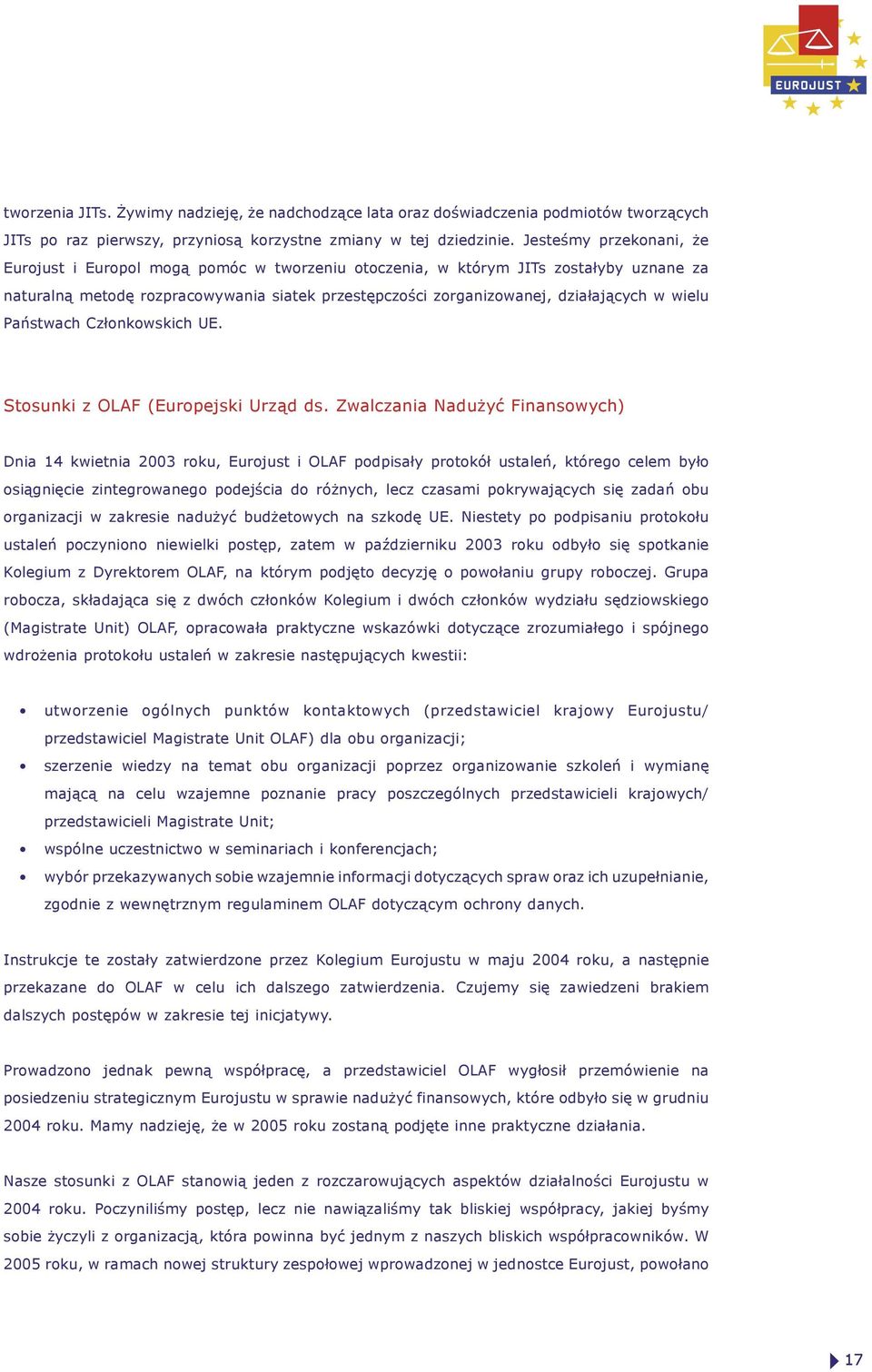 EUROJUST

tworzenia JITs. Żywimy nadzieję, że nadchodzące lata oraz doświadczenia podmiotów tworzących JITs po raz pierwszy, przyniosą korzystne zmiany w tej dziedzinie. Jesteśmy przekonani, że Eurojust i Europol mogą pomóc w tworzeniu otoczenia, w którym JITs zostałyby uznane za naturalną metodę rozpracowywania siatek przestępczości zorganizowanej, działających w wielu Państwach Członkowskich UE.

Stosunki z OLAF (Europejski Urząd ds. Zwalczania Nadużyć Finansowych)

Dnia 14 kwietnia 2003 roku, Eurojust i OLAF podpisały protokół ustaleń, którego celem było osiągnięcie zintegrowanego podejścia do różnych, lecz czasami pokrywających się zadań obu organizacji w zakresie nadużyć budżetowych na szkodę UE. Niestety po podpisaniu protokołu ustaleń poczyniono niewielki postęp, zatem w październiku 2003 roku odbyło się spotkanie Kolegium z Dyrektorem OLAF, na którym podjęto decyzję o powołaniu grupy roboczej. Grupa robocza, składająca się z dwóch członków Kolegium i dwóch członków wydziału sędziowskiego (Magistrate Unit) OLAF, opracowała praktyczne wskazówki dotyczące zrozumiałego i spójnego wdrożenia protokołu ustaleń w zakresie następujących kwestii:

• utworzenie ogólnych punktów kontaktowych (przedstawiciel krajowy Eurojustu/ przedstawiciel Magistrate Unit OLAF) dla obu organizacji;
• szerzenie wiedzy na temat obu organizacji poprzez organizowanie szkoleń i wymianę mającą na celu wzajemne poznanie pracy poszczególnych przedstawicieli krajowych/ przedstawicieli Magistrate Unit;
• wspólne uczestnictwo w seminariach i konferencjach;
• wybór przekazywanych sobie wzajemnie informacji dotyczących spraw oraz ich uzupełnianie, zgodnie z wewnętrznym regulaminem OLAF dotyczącym ochrony danych.

Instrukcje te zostały zatwierdzone przez Kolegium Eurojustu w maju 2004 roku, a następnie przekazane do OLAF w celu ich dalszego zatwierdzenia. Czujemy się zawiedzeni brakiem dalszych postępów w zakresie tej inicjatywy.

Prowadzono jednak pewną współpracę, a przedstawiciel OLAF wygłosił przemówienie na posiedzeniu strategicznym Eurojustu w sprawie nadużyć finansowych, które odbyło się w grudniu 2004 roku. Mamy nadzieję, że w 2005 roku zostaną podjęte inne praktyczne działania.

Nasze stosunki z OLAF stanowią jeden z rozczarowujących aspektów działalności Eurojustu w 2004 roku. Poczyniliśmy postęp, lecz nie nawiązaliśmy tak bliskiej współpracy, jakiej byśmy sobie życzyli z organizacją, która powinna być jednym z naszych bliskich współpracowników. W 2005 roku, w ramach nowej struktury zespołowej wprowadzonej w jednostce Eurojust, powołano

17